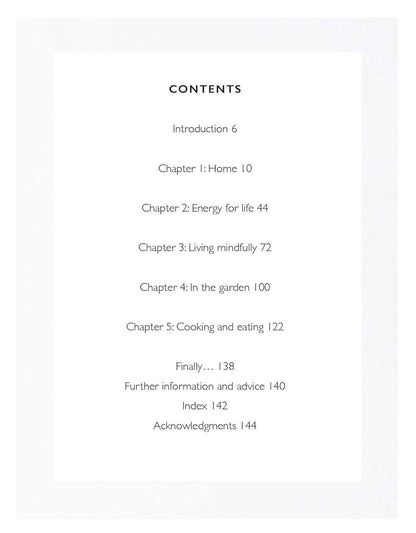 CONTENTS

Introduction 6

Chapter 1: Home 10

Chapter 2: Energy for life 44

Chapter 3: Living mindfully 72

Chapter 4: In the garden 100

Chapter 5: Cooking and eating 122

Finally… 138
Further information and advice 140
Index 142
Acknowledgments 144